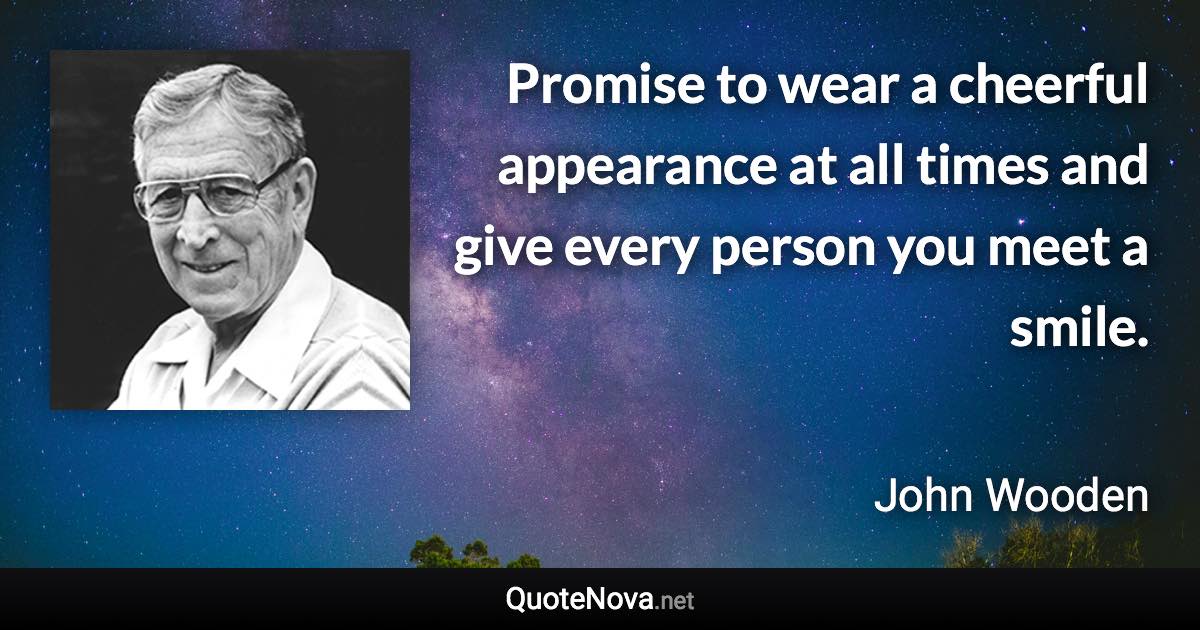 Promise to wear a cheerful appearance at all times and give every person you meet a smile.

John Wooden

QuoteNova.net